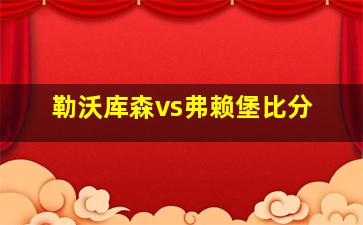 勒沃库森vs弗赖堡比分